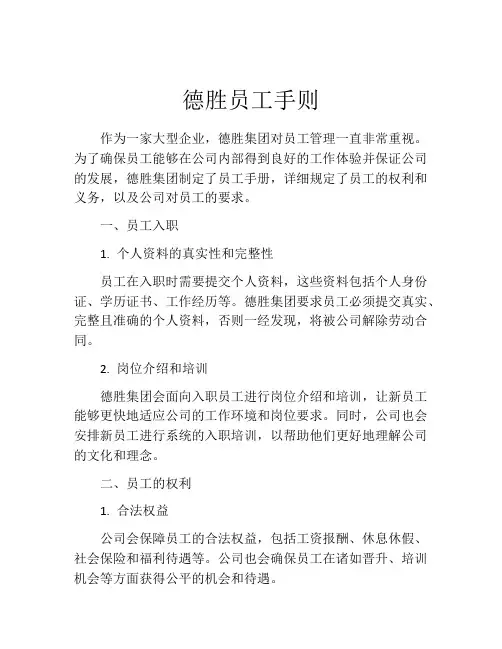 德胜员工手则

作为一家大型企业，德胜集团对员工管理一直非常重视。为了确保员工能够在公司内部得到良好的工作体验并保证公司的发展，德胜集团制定了员工手册，详细规定了员工的权利和义务，以及公司对员工的要求。

一、员工入职

1. 个人资料的真实性和完整性

员工在入职时需要提交个人资料，这些资料包括个人身份证、学历证书、工作经历等。德胜集团要求员工必须提交真实、完整且准确的个人资料，否则一经发现，将被公司解除劳动合同。

2. 岗位介绍和培训

德胜集团会面向入职员工进行岗位介绍和培训，让新员工能够更快地适应公司的工作环境和岗位要求。同时，公司也会安排新员工进行系统的入职培训，以帮助他们更好地理解公司的文化和理念。

二、员工的权利

1. 合法权益

公司会保障员工的合法权益，包括工资报酬、休息休假、社会保险和福利待遇等。公司也会确保员工在诸如晋升、培训机会等方面获得公平的机会和待遇。